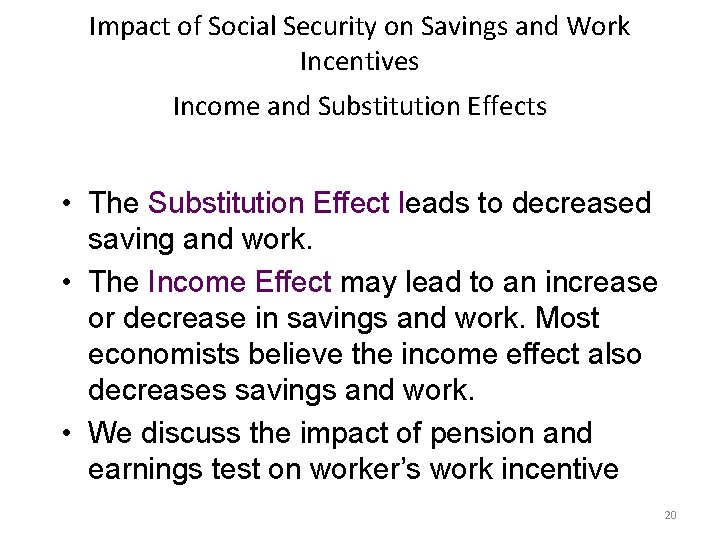 Impact of Social Security on Savings and Work Incentives

Income and Substitution Effects

• The Substitution Effect leads to decreased saving and work.
• The Income Effect may lead to an increase or decrease in savings and work. Most economists believe the income effect also decreases savings and work.
• We discuss the impact of pension and earnings test on worker's work incentive

20